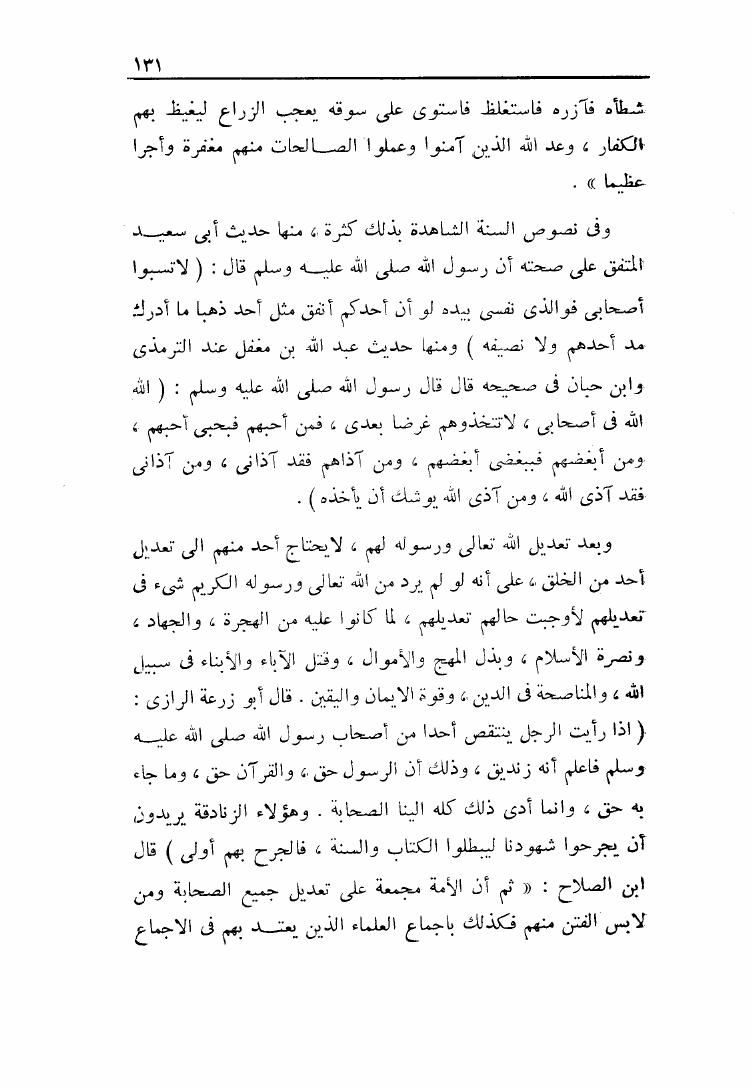 ١٣١

شطأه فآزره فاستغلظ فاستوى على سوقه يعجب الزراع ليغيظ بهم الكفار ، وعد الله الذين آمنوا وعملوا الصالحات منهم مغفرة وأجرا عظيما » .

وفى نصوص السنة الشاهدة بذلك كثرة ، منها حديث أبى سعيد المتفق على صحته أن رسول الله صلى الله عليه وسلم قال : ( لاتسبوا أصحابى فوالذى نفسى بيده لو أن أحدكم أنفق مثل أحد ذهبا ما أدرك مد أحدهم ولا نصيفه ) ومنها حديث عبد الله بن مغفل عند الترمذى وابن حبان فى صحيحه قال قال رسول الله صلى الله عليه وسلم : ( الله الله فى أصحابى ، لاتتخذوهم غرضا بعدى ، فمن أحبهم فبحبى أحبهم ، ومن أبغضهم فببغضى أبغضهم ، ومن آذاهم فقد آذانى ، ومن آذانى فقد آذى الله ، ومن آذى الله يوشك أن يأخذه ) .

وبعد تعديل الله تعالى ورسوله لهم ، لايحتاج أحد منهم الى تعديل أحد من الخلق ، على أنه لو لم يرد من الله تعالى ورسوله الكريم شىء فى تعديلهم لأوجبت حالهم تعديلهم ، لما كانوا عليه من الهجرة ، والجهاد ، ونصرة الأسلام ، وبذل المهج والأموال ، وقتل الآباء والأبناء فى سبيل الله ، والمناصحة فى الدين ، وقوة الايمان واليقين . قال أبو زرعة الرازى : ( اذا رأيت الرجل ينتقص أحدا من أصحاب رسول الله صلى الله عليه وسلم فاعلم أنه زنديق ، وذلك أن الرسول حق ، والقرآن حق ، وما جاء به حق ، وانما أدى ذلك كله الينا الصحابة . وهؤلاء الزنادقة يريدون أن يجرحوا شهودنا ليبطلوا الكتاب والسنة ، فالجرح بهم أولى ) قال ابن الصلاح : « ثم أن الأمة مجمعة على تعديل جميع الصحابة ومن لابس الفتن منهم فكذلك باجماع العلماء الذين يعتد بهم فى الاجماع